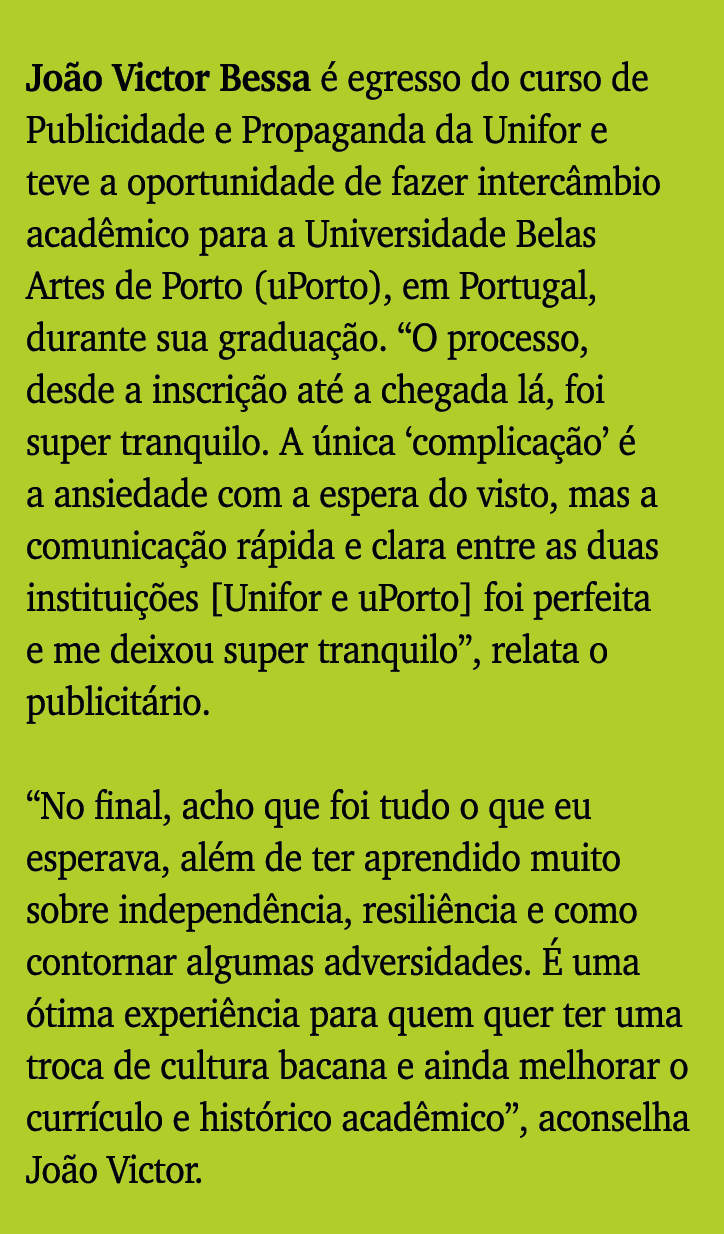 João Victor Bessa é egresso do curso de Publicidade e Propaganda da Unifor e teve a oportunidade de fazer intercâmbio acadêmico para a Universidade Belas Artes de Porto (uPorto), em Portugal, durante sua graduação. “O processo, desde a inscrição até a chegada lá, foi super tranquilo. A única ‘complicação’ é a ansiedade com a espera do visto, mas a comunicação rápida e clara entre as duas instituições [Unifor e uPorto] foi perfeita e me deixou super tranquilo”, relata o publicitário.

“No final, acho que foi tudo o que eu esperava, além de ter aprendido muito sobre independência, resiliência e como contornar algumas adversidades. É uma ótima experiência para quem quer ter uma troca de cultura bacana e ainda melhorar o currículo e histórico acadêmico”, aconselha João Victor.